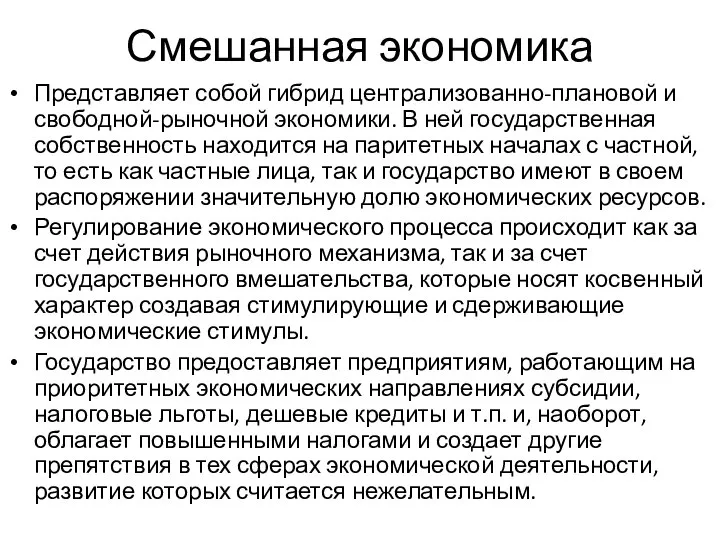 Смешанная экономика

• Представляет собой гибрид централизованно-плановой и свободной-рыночной экономики. В ней государственная собственность находится на паритетных началах с частной, то есть как частные лица, так и государство имеют в своем распоряжении значительную долю экономических ресурсов.
• Регулирование экономического процесса происходит как за счет действия рыночного механизма, так и за счет государственного вмешательства, которые носят косвенный характер создавая стимулирующие и сдерживающие экономические стимулы.
• Государство предоставляет предприятиям, работающим на приоритетных экономических направлениях субсидии, налоговые льготы, дешевые кредиты и т.п. и, наоборот, облагает повышенными налогами и создает другие препятствия в тех сферах экономической деятельности, развитие которых считается нежелательным.